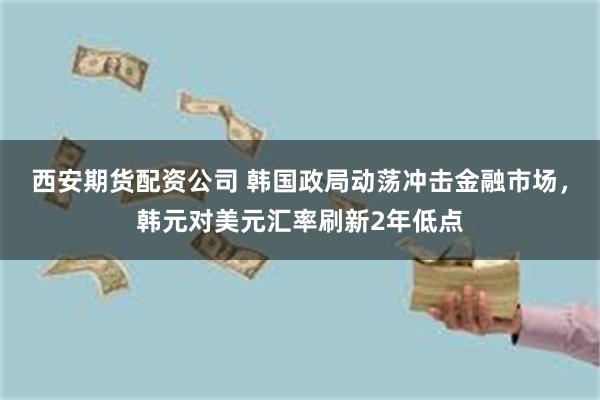 西安期货配资公司 韩国政局动荡冲击金融市场，韩元对美元汇率刷新2年低点